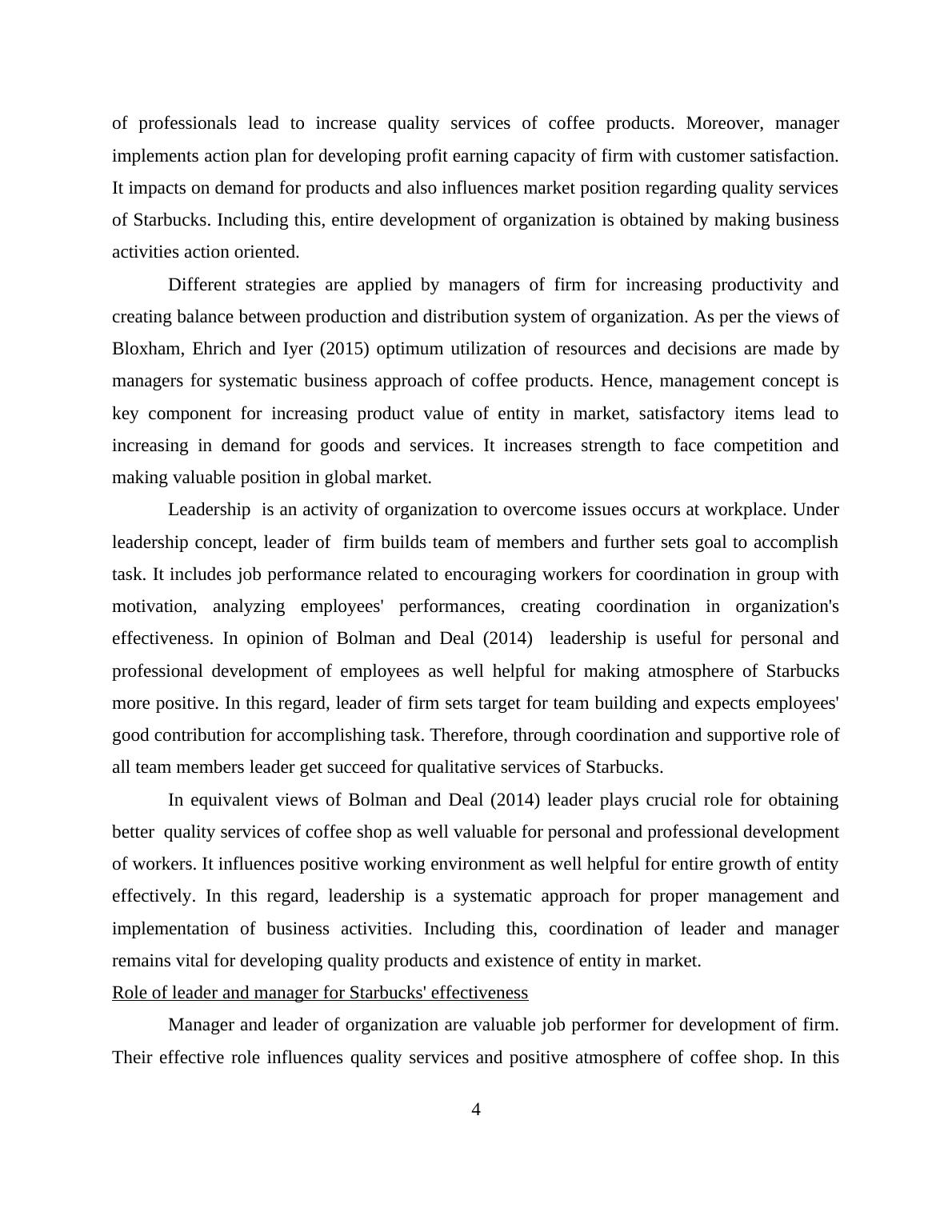 of professionals lead to increase quality services of coffee products. Moreover, manager implements action plan for developing profit earning capacity of firm with customer satisfaction. It impacts on demand for products and also influences market position regarding quality services of Starbucks. Including this, entire development of organization is obtained by making business activities action oriented.

Different strategies are applied by managers of firm for increasing productivity and creating balance between production and distribution system of organization. As per the views of Bloxham, Ehrich and Iyer (2015) optimum utilization of resources and decisions are made by managers for systematic business approach of coffee products. Hence, management concept is key component for increasing product value of entity in market, satisfactory items lead to increasing in demand for goods and services. It increases strength to face competition and making valuable position in global market.

Leadership is an activity of organization to overcome issues occurs at workplace. Under leadership concept, leader of firm builds team of members and further sets goal to accomplish task. It includes job performance related to encouraging workers for coordination in group with motivation, analyzing employees' performances, creating coordination in organization's effectiveness. In opinion of Bolman and Deal (2014) leadership is useful for personal and professional development of employees as well helpful for making atmosphere of Starbucks more positive. In this regard, leader of firm sets target for team building and expects employees' good contribution for accomplishing task. Therefore, through coordination and supportive role of all team members leader get succeed for qualitative services of Starbucks.

In equivalent views of Bolman and Deal (2014) leader plays crucial role for obtaining better quality services of coffee shop as well valuable for personal and professional development of workers. It influences positive working environment as well helpful for entire growth of entity effectively. In this regard, leadership is a systematic approach for proper management and implementation of business activities. Including this, coordination of leader and manager remains vital for developing quality products and existence of entity in market.

Role of leader and manager for Starbucks' effectiveness

Manager and leader of organization are valuable job performer for development of firm. Their effective role influences quality services and positive atmosphere of coffee shop. In this

4